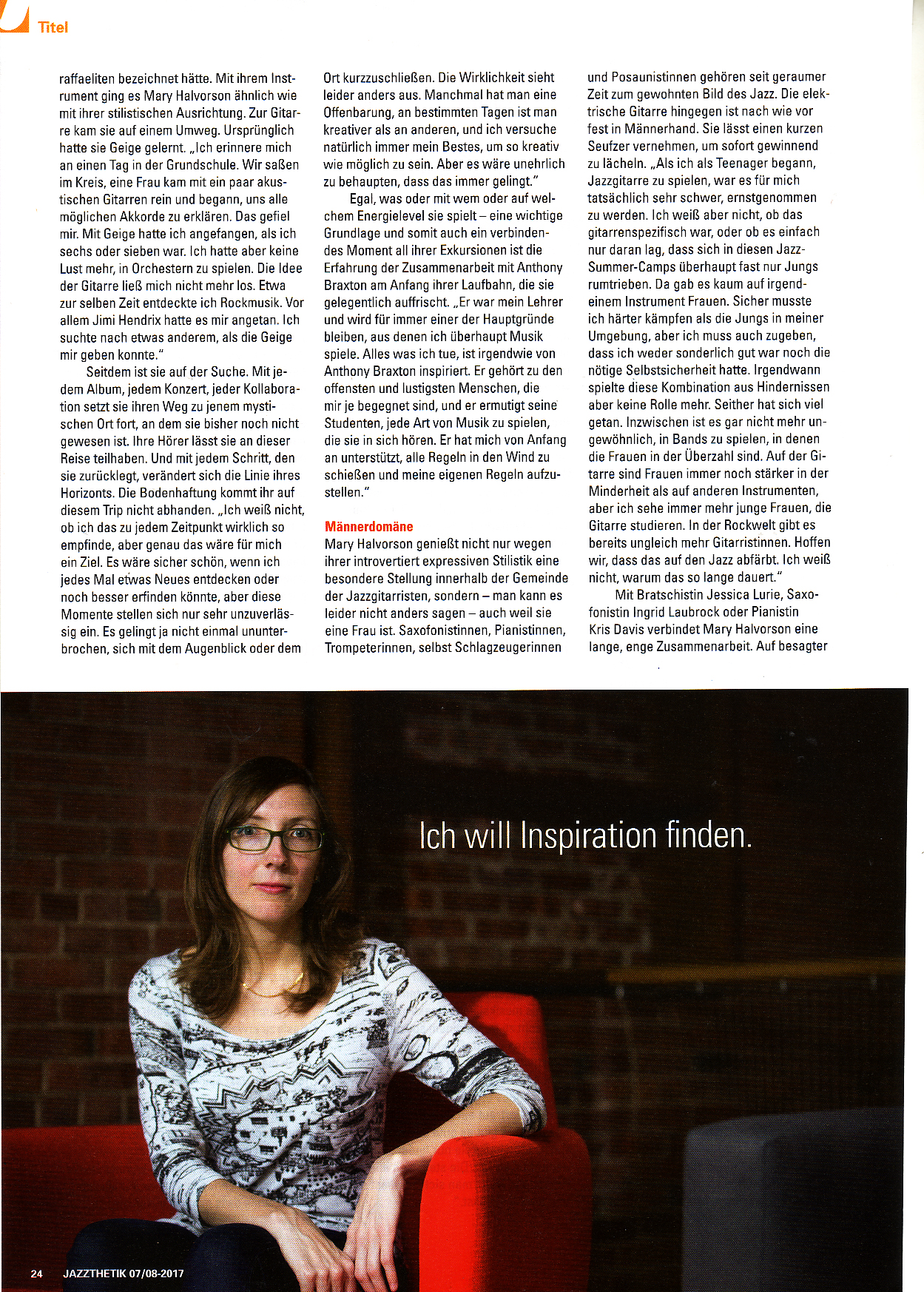 Titel

raffaeliten bezeichnet hätte. Mit ihrem Instrument ging es Mary Halvorson ähnlich wie mit ihrer stilistischen Ausrichtung. Zur Gitarre kam sie auf einem Umweg. Ursprünglich hatte sie Geige gelernt. „Ich erinnere mich an einen Tag in der Grundschule. Wir saßen im Kreis, eine Frau kam mit ein paar akustischen Gitarren rein und begann, uns alle möglichen Akkorde zu erklären. Das gefiel mir. Mit Geige hatte ich angefangen, als ich sechs oder sieben war. Ich hatte aber keine Lust mehr, in Orchestern zu spielen. Die Idee der Gitarre ließ mich nicht mehr los. Etwa zur selben Zeit entdeckte ich Rockmusik. Vor allem Jimi Hendrix hatte es mir angetan. Ich suchte nach etwas anderem, als die Geige mir geben konnte."

Seitdem ist sie auf der Suche. Mit jedem Album, jedem Konzert, jeder Kollaboration setzt sie ihren Weg zu jenem mystischen Ort fort, an dem sie bisher noch nicht gewesen ist. Ihre Hörer lässt sie an dieser Reise teilhaben. Und mit jedem Schritt, den sie zurücklegt, verändert sich die Linie ihres Horizonts. Die Bodenhaftung kommt ihr auf diesem Trip nicht abhanden. „Ich weiß nicht, ob ich das zu jedem Zeitpunkt wirklich so empfinde, aber genau das wäre für mich ein Ziel. Es wäre sicher schön, wenn ich jedes Mal etwas Neues entdecken oder noch besser erfinden könnte, aber diese Momente stellen sich nur sehr unzuverlässig ein. Es gelingt ja nicht einmal ununterbrochen, sich mit dem Augenblick oder dem Ort kurzzuschließen. Die Wirklichkeit sieht leider anders aus. Manchmal hat man eine Offenbarung, an bestimmten Tagen ist man kreativer als an anderen, und ich versuche natürlich immer mein Bestes, um so kreativ wie möglich zu sein. Aber es wäre unehrlich zu behaupten, dass das immer gelingt."

Egal, was oder mit wem oder auf welchem Energielevel sie spielt – eine wichtige Grundlage und somit auch ein verbindendes Moment all ihrer Exkursionen ist die Erfahrung der Zusammenarbeit mit Anthony Braxton am Anfang ihrer Laufbahn, die sie gelegentlich auffrischt. „Er war mein Lehrer und wird für immer einer der Hauptgründe bleiben, aus denen ich überhaupt Musik spiele. Alles was ich tue, ist irgendwie von Anthony Braxton inspiriert. Er gehört zu den offensten und lustigsten Menschen, die mir je begegnet sind, und er ermutigt seine Studenten, jede Art von Musik zu spielen, die sie in sich hören. Er hat mich von Anfang an unterstützt, alle Regeln in den Wind zu schießen und meine eigenen Regeln aufzustellen."

Männerdomäne
Mary Halvorson genießt nicht nur wegen ihrer introvertiert expressiven Stilistik eine besondere Stellung innerhalb der Gemeinde der Jazzgitarristen, sondern – man kann es leider nicht anders sagen – auch weil sie eine Frau ist. Saxofonistinnen, Pianistinnen, Trompeterinnen, selbst Schlagzeugerinnen und Posaunistinnen gehören seit geraumer Zeit zum gewohnten Bild des Jazz. Die elektrische Gitarre hingegen ist nach wie vor fest in Männerhand. Sie lässt einen kurzen Seufzer vernehmen, um sofort gewinnend zu lächeln. „Als ich als Teenager begann, Jazzgitarre zu spielen, war es für mich tatsächlich sehr schwer, ernstgenommen zu werden. Ich weiß aber nicht, ob das gitarrenspezifisch war, oder ob es einfach nur daran lag, dass sich in diesen Jazz-Summer-Camps überhaupt fast nur Jungs rumtrieben. Da gab es kaum auf irgendeinem Instrument Frauen. Sicher musste ich härter kämpfen als die Jungs in meiner Umgebung, aber ich muss auch zugeben, dass ich weder sonderlich gut war noch die nötige Selbstsicherheit hatte. Irgendwann spielte diese Kombination aus Hindernissen aber keine Rolle mehr. Seither hat sich viel getan. Inzwischen ist es gar nicht mehr ungewöhnlich, in Bands zu spielen, in denen die Frauen in der Überzahl sind. Auf der Gitarre sind Frauen immer noch stärker in der Minderheit als auf anderen Instrumenten, aber ich sehe immer mehr junge Frauen, die Gitarre studieren. In der Rockwelt gibt es bereits ungleich mehr Gitarristinnen. Hoffen wir, dass das auf den Jazz abfärbt. Ich weiß nicht, warum das so lange dauert."

Mit Bratschistin Jessica Lurie, Saxofonistin Ingrid Laubrock oder Pianistin Kris Davis verbindet Mary Halvorson eine lange, enge Zusammenarbeit. Auf besagter

Ich will Inspiration finden.

24 JAZZTHETIK 07/08-2017